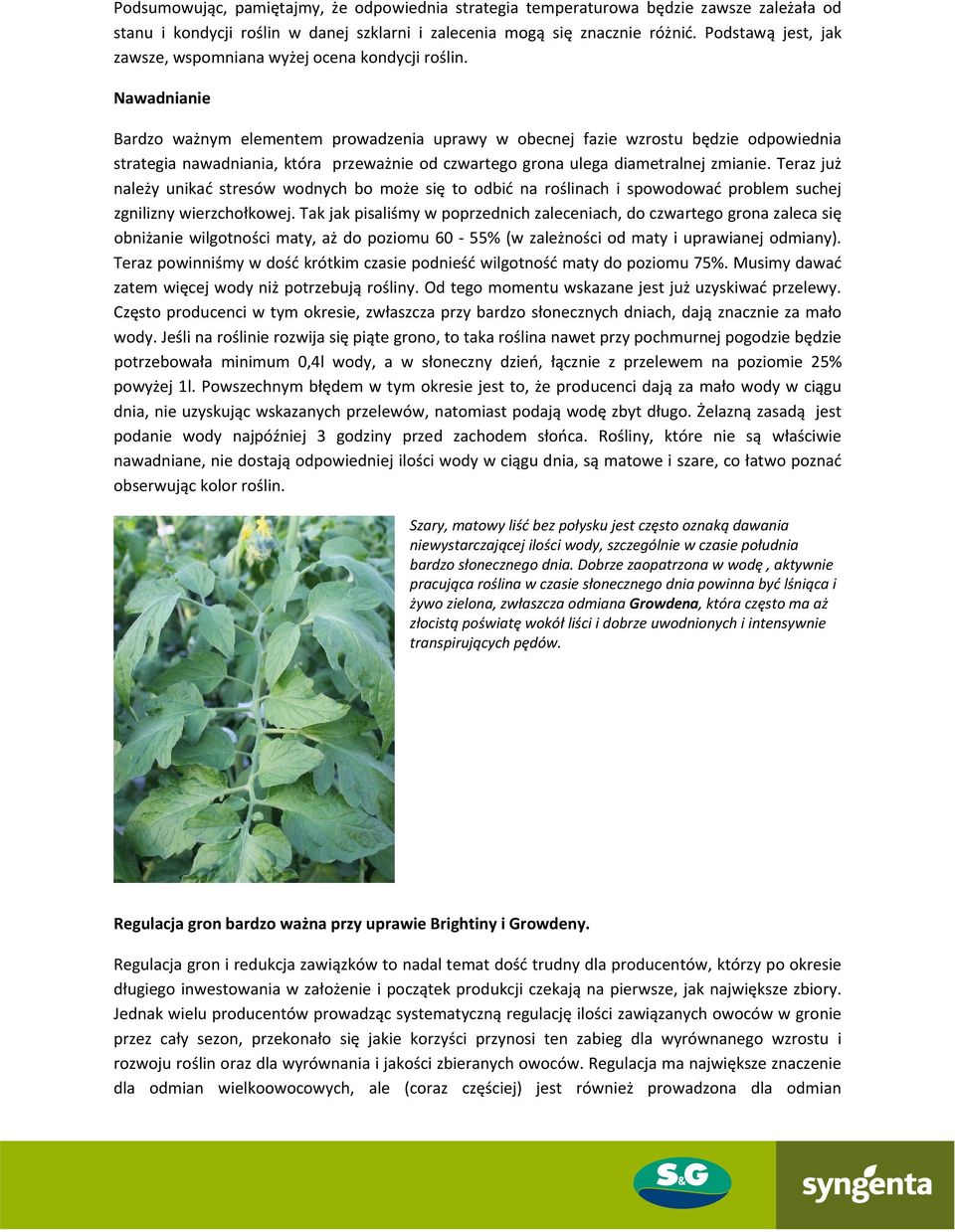 Podsumowując, pamiętajmy, że odpowiednia strategia temperaturowa będzie zawsze zależała od stanu i kondycji roślin w danej szklarni i zalecenia mogą się znacznie różnić. Podstawą jest, jak zawsze, wspomniana wyżej ocena kondycji roślin.

Nawadnianie

Bardzo ważnym elementem prowadzenia uprawy w obecnej fazie wzrostu będzie odpowiednia strategia nawadniania, która przeważnie od czwartego grona ulega diametralnej zmianie. Teraz już należy unikać stresów wodnych bo może się to odbić na roślinach i spowodować problem suchej zgnilizny wierzchołkowej. Tak jak pisaliśmy w poprzednich zaleceniach, do czwartego grona zaleca się obniżanie wilgotności maty, aż do poziomu 60 - 55% (w zależności od maty i uprawianej odmiany). Teraz powinniśmy w dość krótkim czasie podnieść wilgotność maty do poziomu 75%. Musimy dawać zatem więcej wody niż potrzebują rośliny. Od tego momentu wskazane jest już uzyskiwać przelewy. Często producenci w tym okresie, zwłaszcza przy bardzo słonecznych dniach, dają znacznie za mało wody. Jeśli na roślinie rozwija się piąte grono, to taka roślina nawet przy pochmurnej pogodzie będzie potrzebowała minimum 0,4l wody, a w słoneczny dzień, łącznie z przelewem na poziomie 25% powyżej 1l. Powszechnym błędem w tym okresie jest to, że producenci dają za mało wody w ciągu dnia, nie uzyskując wskazanych przelewów, natomiast podają wodę zbyt długo. Żelazną zasadą jest podanie wody najpóźniej 3 godziny przed zachodem słońca. Rośliny, które nie są właściwie nawadniane, nie dostają odpowiedniej ilości wody w ciągu dnia, są matowe i szare, co łatwo poznać obserwując kolor roślin.

Szary, matowy liść bez połysku jest często oznaką dawania niewystarczającej ilości wody, szczególnie w czasie południa bardzo słonecznego dnia. Dobrze zaopatrzona w wodę , aktywnie pracująca roślina w czasie słonecznego dnia powinna być lśniąca i żywo zielona, zwłaszcza odmiana Growdena, która często ma aż złocistą poświatę wokół liści i dobrze uwodnionych i intensywnie transpirujących pędów.

Regulacja gron bardzo ważna przy uprawie Brightiny i Growdeny.

Regulacja gron i redukcja zawiązków to nadal temat dość trudny dla producentów, którzy po okresie długiego inwestowania w założenie i początek produkcji czekają na pierwsze, jak największe zbiory. Jednak wielu producentów prowadząc systematyczną regulację ilości zawiązanych owoców w gronie przez cały sezon, przekonało się jakie korzyści przynosi ten zabieg dla wyrównanego wzrostu i rozwoju roślin oraz dla wyrównania i jakości zbieranych owoców. Regulacja ma największe znaczenie dla odmian wielkoowocowych, ale (coraz częściej) jest również prowadzona dla odmian

S&G

syngenta